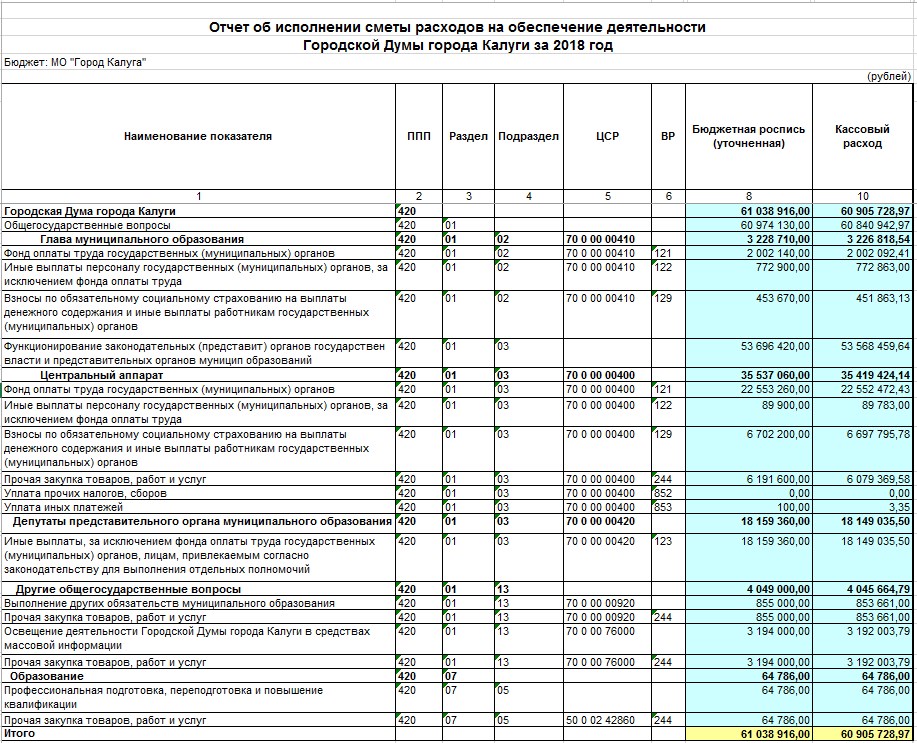 Отчет об исполнении сметы расходов на обеспечение деятельности
Городской Думы города Калуги за 2018 год

Бюджет: МО "Город Калуга"

(рублей)

| Наименование показателя | ППП | Раздел | Подраздел | ЦСР | ВР | Бюджетная роспись (уточненная) | Кассовый расход |
|---|---|---|---|---|---|---|---|
| 1 | 2 | 3 | 4 | 5 | 6 | 8 | 10 |
| Городская Дума города Калуги | 420 | | | | | 61 038 916,00 | 60 905 728,97 |
| Общегосударственные вопросы | 420 | 01 | | | | 60 974 130,00 | 60 840 942,97 |
| Глава муниципального образования | 420 | 01 | 02 | 70 0 00 00410 | | 3 228 710,00 | 3 226 818,54 |
| Фонд оплаты труда государственных (муниципальных) органов | 420 | 01 | 02 | 70 0 00 00410 | 121 | 2 002 140,00 | 2 002 092,41 |
| Иные выплаты персоналу государственных (муниципальных) органов, за исключением фонда оплаты труда | 420 | 01 | 02 | 70 0 00 00410 | 122 | 772 900,00 | 772 863,00 |
| Взносы по обязательному социальному страхованию на выплаты денежного содержания и иные выплаты работникам государственных (муниципальных) органов | 420 | 01 | 02 | 70 0 00 00410 | 129 | 453 670,00 | 451 863,13 |
| Функционирование законодательных (представит) органов государствен власти и представительных органов муницип образований | 420 | 01 | 03 | | | 53 696 420,00 | 53 568 459,64 |
| Центральный аппарат | 420 | 01 | 03 | 70 0 00 00400 | | 35 537 060,00 | 35 419 424,14 |
| Фонд оплаты труда государственных (муниципальных) органов | 420 | 01 | 03 | 70 0 00 00400 | 121 | 22 553 260,00 | 22 552 472,43 |
| Иные выплаты персоналу государственных (муниципальных) органов, за исключением фонда оплаты труда | 420 | 01 | 03 | 70 0 00 00400 | 122 | 89 900,00 | 89 783,00 |
| Взносы по обязательному социальному страхованию на выплаты денежного содержания и иные выплаты работникам государственных (муниципальных) органов | 420 | 01 | 03 | 70 0 00 00400 | 129 | 6 702 200,00 | 6 697 795,78 |
| Прочая закупка товаров, работ и услуг | 420 | 01 | 03 | 70 0 00 00400 | 244 | 6 191 600,00 | 6 079 369,58 |
| Уплата прочих налогов, сборов | 420 | 01 | 03 | 70 0 00 00400 | 852 | 0,00 | 0,00 |
| Уплата иных платежей | 420 | 01 | 03 | 70 0 00 00400 | 853 | 100,00 | 3,35 |
| Депутаты представительного органа муниципального образования | 420 | 01 | 03 | 70 0 00 00420 | | 18 159 360,00 | 18 149 035,50 |
| Иные выплаты, за исключением фонда оплаты труда государственных (муниципальных) органов, лицам, привлекаемым согласно законодательству для выполнения отдельных полномочий | 420 | 01 | 03 | 70 0 00 00420 | 123 | 18 159 360,00 | 18 149 035,50 |
| Другие общегосударственные вопросы | 420 | 01 | 13 | | | 4 049 000,00 | 4 045 664,79 |
| Выполнение других обязательств муниципального образования | 420 | 01 | 13 | 70 0 00 00920 | | 855 000,00 | 853 661,00 |
| Прочая закупка товаров, работ и услуг | 420 | 01 | 13 | 70 0 00 00920 | 244 | 855 000,00 | 853 661,00 |
| Освещение деятельности Городской Думы города Калуги в средствах массовой информации | 420 | 01 | 13 | 70 0 00 76000 | | 3 194 000,00 | 3 192 003,79 |
| Прочая закупка товаров, работ и услуг | 420 | 01 | 13 | 70 0 00 76000 | 244 | 3 194 000,00 | 3 192 003,79 |
| Образование | 420 | 07 | | | | 64 786,00 | 64 786,00 |
| Профессиональная подготовка, переподготовка и повышение квалификации | 420 | 07 | 05 | | | 64 786,00 | 64 786,00 |
| Прочая закупка товаров, работ и услуг | 420 | 07 | 05 | 50 0 02 42860 | 244 | 64 786,00 | 64 786,00 |
| Итого | | | | | | 61 038 916,00 | 60 905 728,97 |